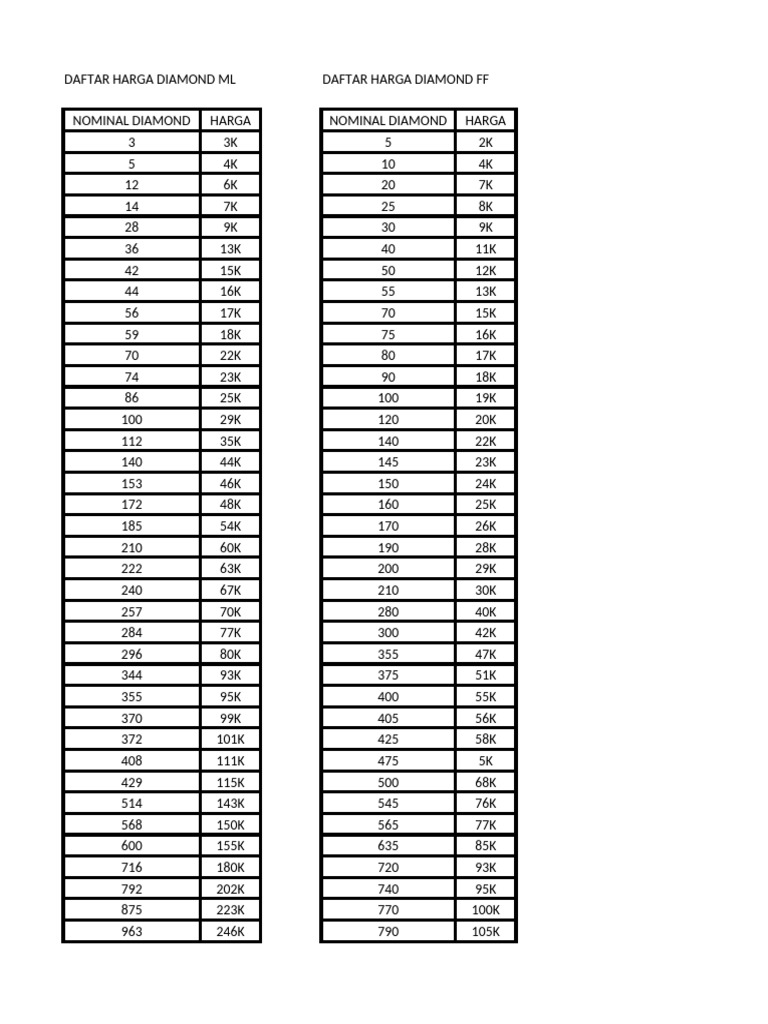 DAFTAR HARGA DIAMOND ML

| NOMINAL DIAMOND | HARGA |
|---|---|
| 3 | 3K |
| 5 | 4K |
| 12 | 6K |
| 14 | 7K |
| 28 | 9K |
| 36 | 13K |
| 42 | 15K |
| 44 | 16K |
| 56 | 17K |
| 59 | 18K |
| 70 | 22K |
| 74 | 23K |
| 86 | 25K |
| 100 | 29K |
| 112 | 35K |
| 140 | 44K |
| 153 | 46K |
| 172 | 48K |
| 185 | 54K |
| 210 | 60K |
| 222 | 63K |
| 240 | 67K |
| 257 | 70K |
| 284 | 77K |
| 296 | 80K |
| 344 | 93K |
| 355 | 95K |
| 370 | 99K |
| 372 | 101K |
| 408 | 111K |
| 429 | 115K |
| 514 | 143K |
| 568 | 150K |
| 600 | 155K |
| 716 | 180K |
| 792 | 202K |
| 875 | 223K |
| 963 | 246K |

DAFTAR HARGA DIAMOND FF

| NOMINAL DIAMOND | HARGA |
|---|---|
| 5 | 2K |
| 10 | 4K |
| 20 | 7K |
| 25 | 8K |
| 30 | 9K |
| 40 | 11K |
| 50 | 12K |
| 55 | 13K |
| 70 | 15K |
| 75 | 16K |
| 80 | 17K |
| 90 | 18K |
| 100 | 19K |
| 120 | 20K |
| 140 | 22K |
| 145 | 23K |
| 150 | 24K |
| 160 | 25K |
| 170 | 26K |
| 190 | 28K |
| 200 | 29K |
| 210 | 30K |
| 280 | 40K |
| 300 | 42K |
| 355 | 47K |
| 375 | 51K |
| 400 | 55K |
| 405 | 56K |
| 425 | 58K |
| 475 | 5K |
| 500 | 68K |
| 545 | 76K |
| 565 | 77K |
| 635 | 85K |
| 720 | 93K |
| 740 | 95K |
| 770 | 100K |
| 790 | 105K |